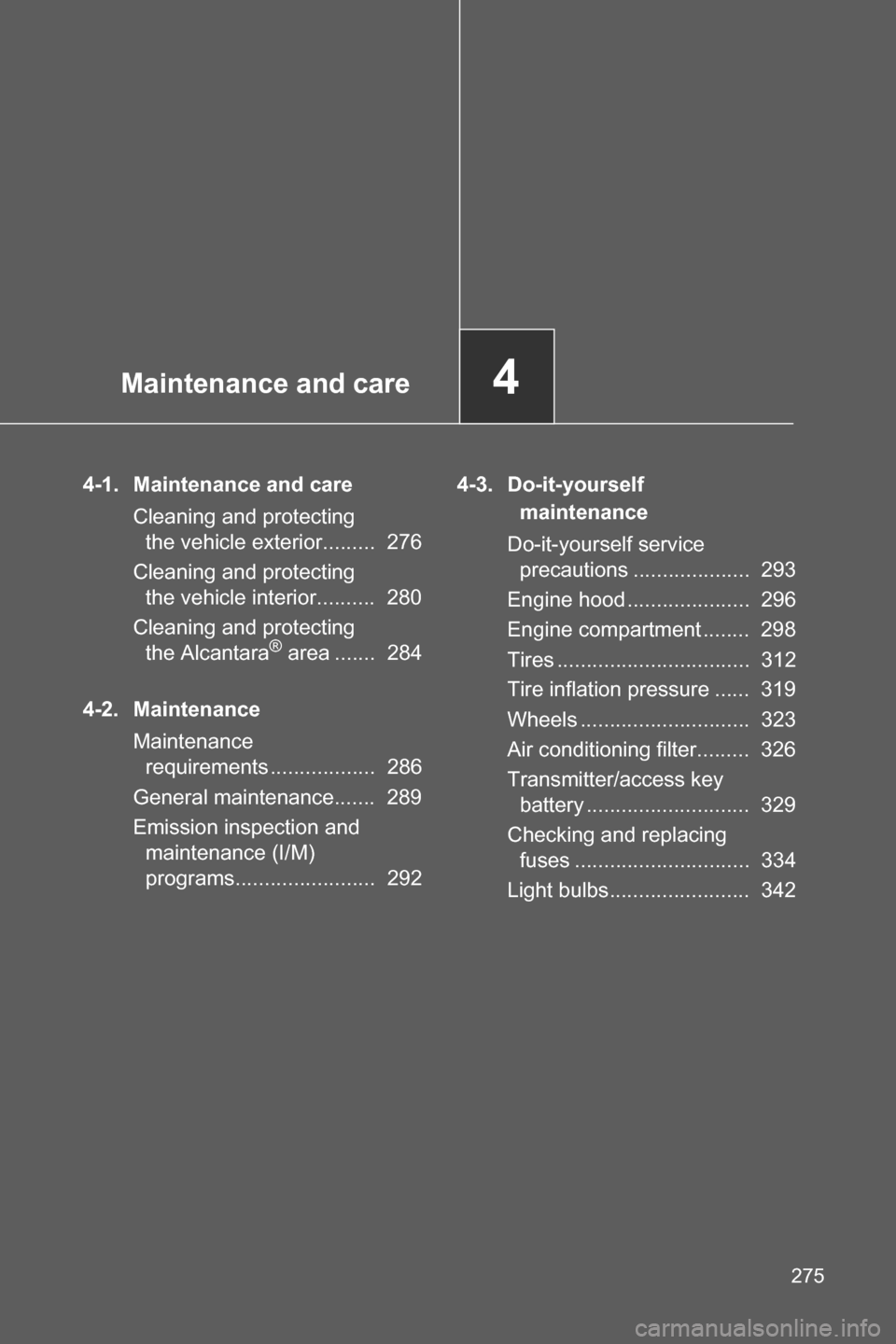 Maintenance and care

4

4-1. Maintenance and care

Cleaning and protecting the vehicle exterior......... 276

Cleaning and protecting the vehicle interior.......... 280

Cleaning and protecting the Alcantara® area ....... 284

4-2. Maintenance

Maintenance requirements .................. 286

General maintenance....... 289

Emission inspection and maintenance (I/M) programs........................ 292

4-3. Do-it-yourself maintenance

Do-it-yourself service precautions .................... 293

Engine hood ..................... 296

Engine compartment ........ 298

Tires ................................. 312

Tire inflation pressure ...... 319

Wheels ............................. 323

Air conditioning filter......... 326

Transmitter/access key battery ............................ 329

Checking and replacing fuses .............................. 334

Light bulbs........................ 342

275

carmanualsonline.info